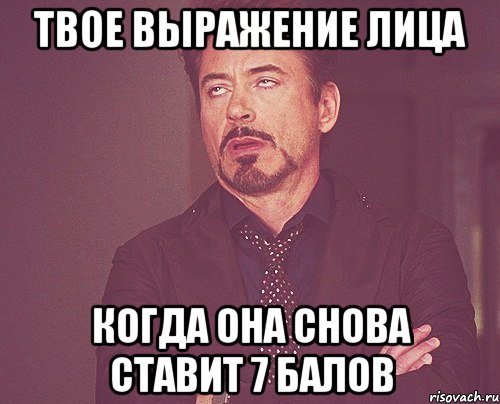 ТВОЕ ВЫРАЖЕНИЕ ЛИЦА

КОГДА ОНА СНОВА СТАВИТ 7 БАЛОВ

risovach.ru